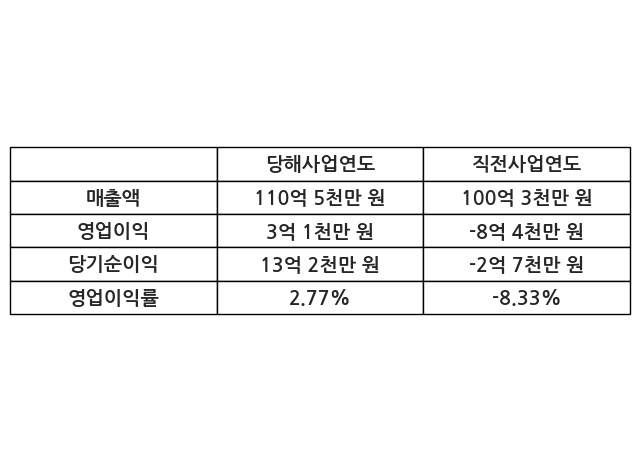 |  | 당해사업연도 | 직전사업연도 |
|---|---|---|
| 매출액 | 110억 5천만 원 | 100억 3천만 원 |
| 영업이익 | 3억 1천만 원 | -8억 4천만 원 |
| 당기순이익 | 13억 2천만 원 | -2억 7천만 원 |
| 영업이익률 | 2.77% | -8.33% |